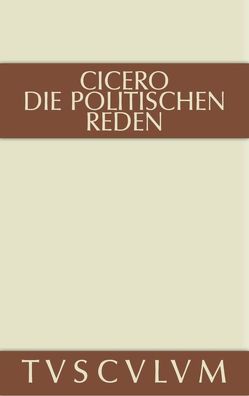 CICERO
DIE POLITISCHEN
REDEN

TVSCVLVM